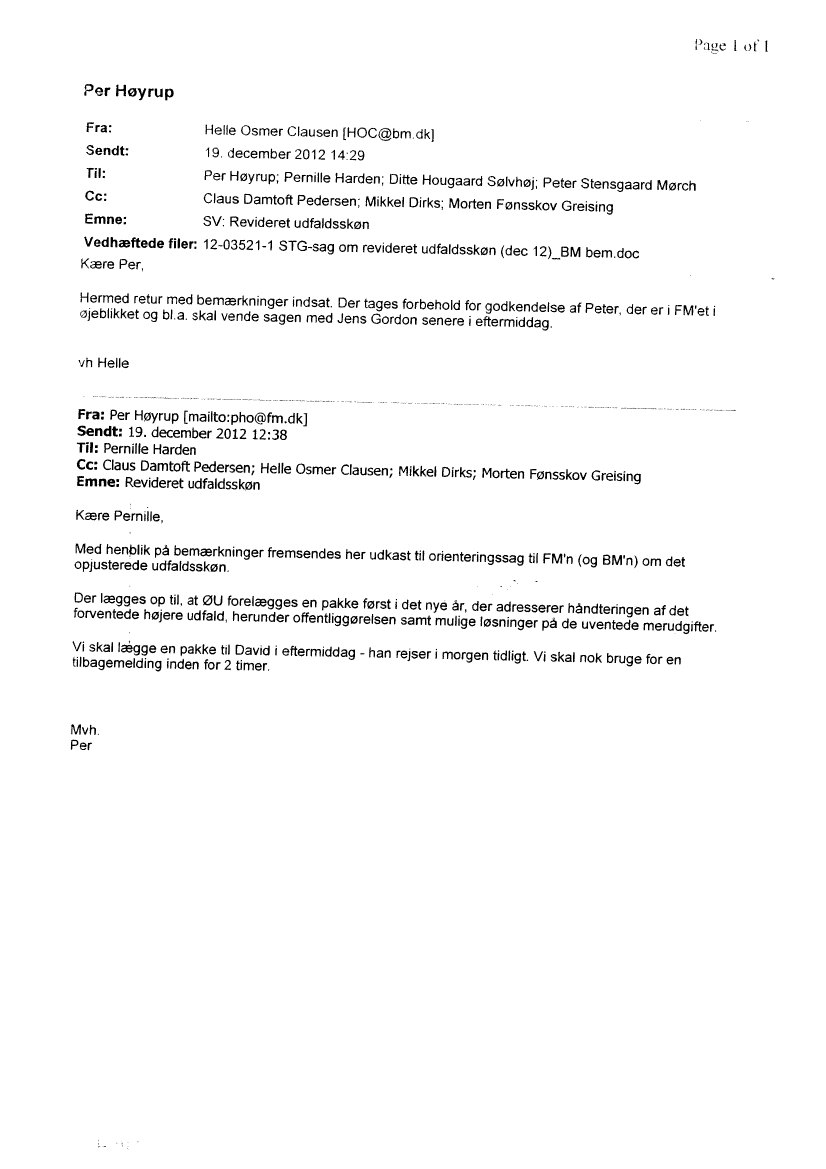 Page 1 of 1

Per Høyrup

Fra: Helle Osmer Clausen [HOC@bm.dk]
Sendt: 19. december 2012 14:29
Til: Per Høyrup; Pernille Harden; Ditte Hougaard Sølvhøj; Peter Stensgaard Mørch
Cc: Claus Damtoft Pedersen; Mikkel Dirks; Morten Fønsskov Greising
Emne: SV: Revideret udfaldsskøn
Vedhæftede filer: 12-03521-1 STG-sag om revideret udfaldsskøn (dec 12)_BM bem.doc

Kære Per,

Hermed retur med bemærkninger indsat. Der tages forbehold for godkendelse af Peter, der er i FM'et i øjeblikket og bl.a. skal vende sagen med Jens Gordon senere i eftermiddag.

vh Helle

Fra: Per Høyrup [mailto:pho@fm.dk]
Sendt: 19. december 2012 12:38
Til: Pernille Harden
Cc: Claus Damtoft Pedersen; Helle Osmer Clausen; Mikkel Dirks; Morten Fønsskov Greising
Emne: Revideret udfaldsskøn

Kære Pernille,

Med henblik på bemærkninger fremsendes her udkast til orienteringssag til FM'n (og BM'n) om det opjusterede udfaldsskøn.

Der lægges op til, at ØU forelægges en pakke først i det nye år, der adresserer håndteringen af det forventede højere udfald, herunder offentliggørelsen samt mulige løsninger på de uventede merudgifter.

Vi skal lægge en pakke til David i eftermiddag - han rejser i morgen tidligt. Vi skal nok bruge for en tilbagemelding inden for 2 timer.

Mvh.
Per